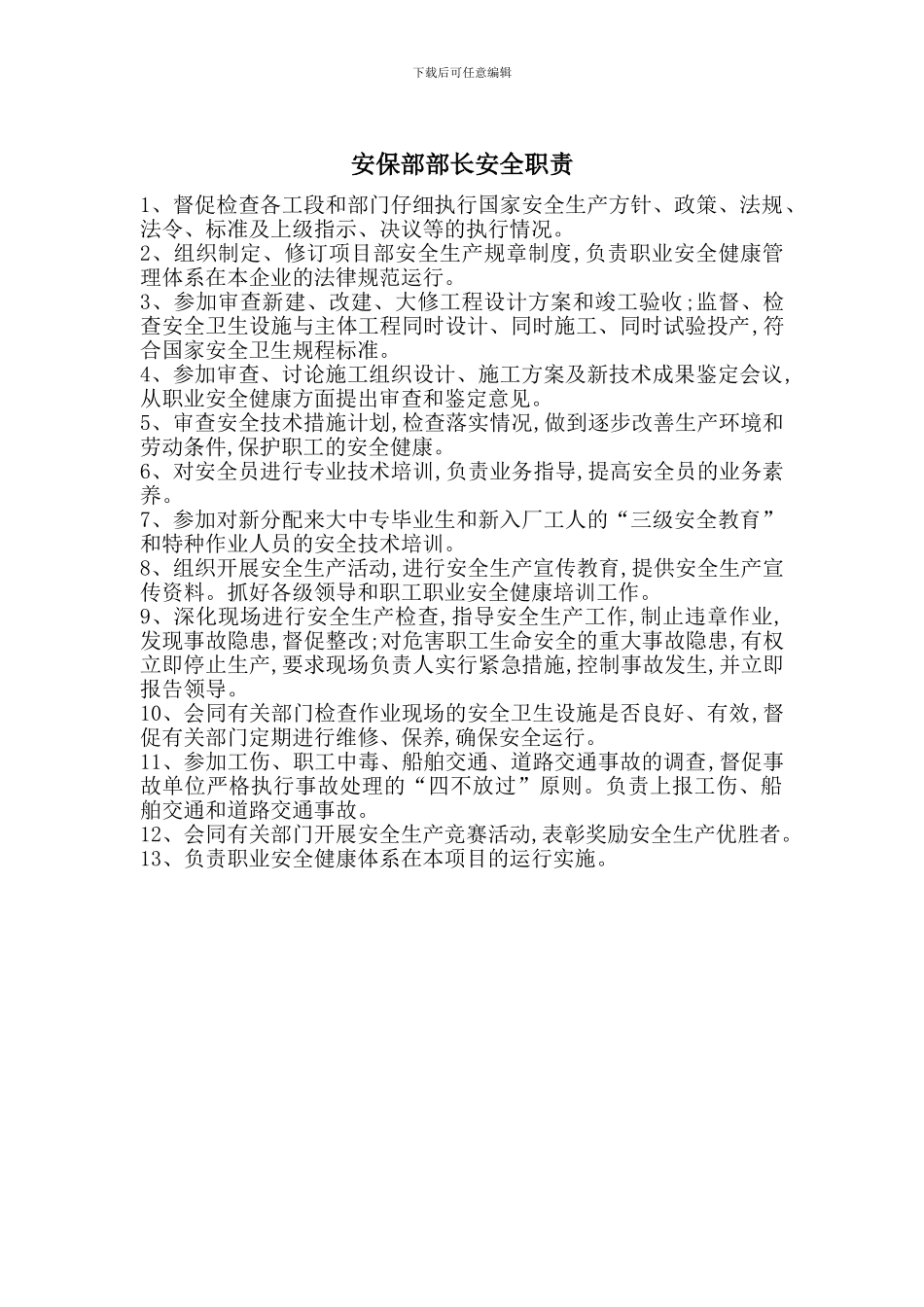 下载后可任意编辑

安保部部长安全职责

1、督促检查各工段和部门仔细执行国家安全生产方针、政策、法规、法令、标准及上级指示、决议等的执行情况。
2、组织制定、修订项目部安全生产规章制度,负责职业安全健康管理体系在本企业的法律规范运行。
3、参加审查新建、改建、大修工程设计方案和竣工验收;监督、检查安全卫生设施与主体工程同时设计、同时施工、同时试验投产,符合国家安全卫生规程标准。
4、参加审查、讨论施工组织设计、施工方案及新技术成果鉴定会议,从职业安全健康方面提出审查和鉴定意见。
5、审查安全技术措施计划,检查落实情况,做到逐步改善生产环境和劳动条件,保护职工的安全健康。
6、对安全员进行专业技术培训,负责业务指导,提高安全员的业务素养。
7、参加对新分配来大中专毕业生和新入厂工人的“三级安全教育”和特种作业人员的安全技术培训。
8、组织开展安全生产活动,进行安全生产宣传教育,提供安全生产宣传资料。抓好各级领导和职工职业安全健康培训工作。
9、深化现场进行安全生产检查,指导安全生产工作,制止违章作业,发现事故隐患,督促整改;对危害职工生命安全的重大事故隐患,有权立即停止生产,要求现场负责人实行紧急措施,控制事故发生,并立即报告领导。
10、会同有关部门检查作业现场的安全卫生设施是否良好、有效,督促有关部门定期进行维修、保养,确保安全运行。
11、参加工伤、职工中毒、船舶交通、道路交通事故的调查,督促事故单位严格执行事故处理的“四不放过”原则。负责上报工伤、船舶交通和道路交通事故。
12、会同有关部门开展安全生产竞赛活动,表彰奖励安全生产优胜者。
13、负责职业安全健康体系在本项目的运行实施。